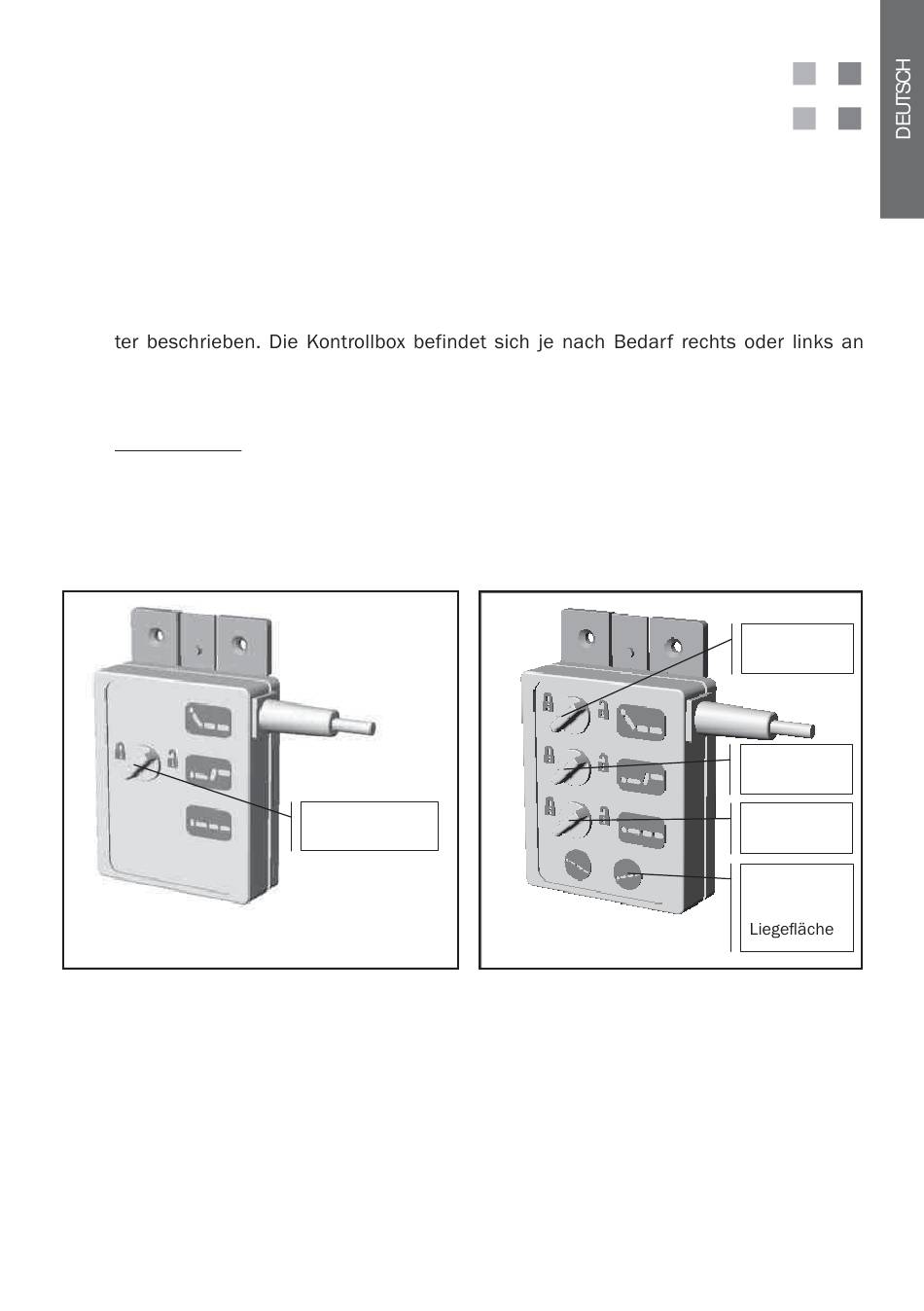 DEUTSCH

ter beschrieben. Die Kontrollbox befindet sich je nach Bedarf rechts oder links an

Liegefläche